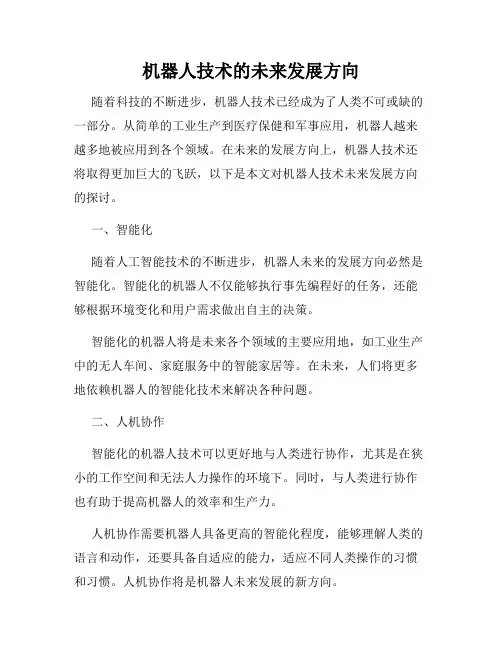 机器人技术的未来发展方向

随着科技的不断进步，机器人技术已经成为了人类不可或缺的一部分。从简单的工业生产到医疗保健和军事应用，机器人越来越多地被应用到各个领域。在未来的发展方向上，机器人技术还将取得更加巨大的飞跃，以下是本文对机器人技术未来发展方向的探讨。

一、智能化

随着人工智能技术的不断进步，机器人未来的发展方向必然是智能化。智能化的机器人不仅能够执行事先编程好的任务，还能够根据环境变化和用户需求做出自主的决策。

智能化的机器人将是未来各个领域的主要应用地，如工业生产中的无人车间、家庭服务中的智能家居等。在未来，人们将更多地依赖机器人的智能化技术来解决各种问题。

二、人机协作

智能化的机器人技术可以更好地与人类进行协作，尤其是在狭小的工作空间和无法人力操作的环境下。同时，与人类进行协作也有助于提高机器人的效率和生产力。

人机协作需要机器人具备更高的智能化程度，能够理解人类的语言和动作，还要具备自适应的能力，适应不同人类操作的习惯和习惯。人机协作将是机器人未来发展的新方向。